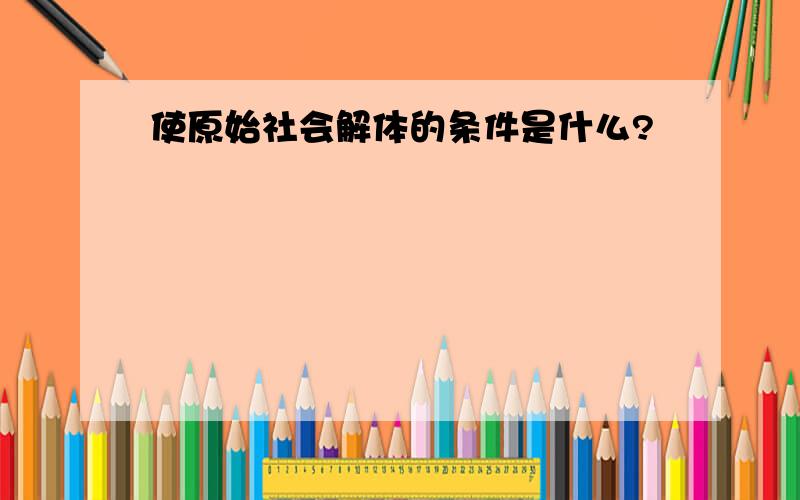 使原始社会解体的条件是什么?

0 1 2 3 4 5 6 7 8 9 10 11 12 13 14 15 16 17 18 19 20 21 22 23 24 25 26 27 28 29 30